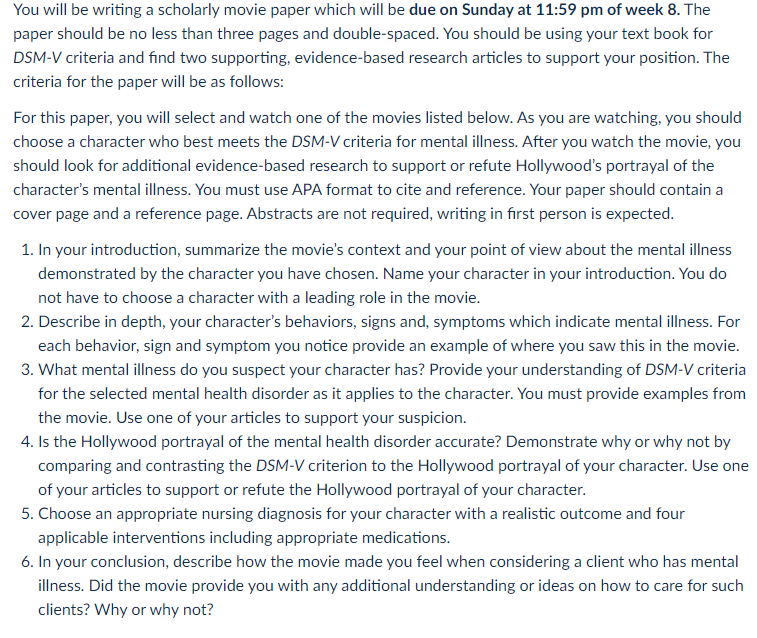 You will be writing a scholarly movie paper which will be due on Sunday at 11:59 pm of week 8. The paper should be no less than three pages and double-spaced. You should be using your text book for DSM-V criteria and find two supporting, evidence-based research articles to support your position. The criteria for the paper will be as follows:

For this paper, you will select and watch one of the movies listed below. As you are watching, you should choose a character who best meets the DSM-V criteria for mental illness. After you watch the movie, you should look for additional evidence-based research to support or refute Hollywood's portrayal of the character's mental illness. You must use APA format to cite and reference. Your paper should contain a cover page and a reference page. Abstracts are not required, writing in first person is expected.

1. In your introduction, summarize the movie's context and your point of view about the mental illness demonstrated by the character you have chosen. Name your character in your introduction. You do not have to choose a character with a leading role in the movie.
2. Describe in depth, your character's behaviors, signs and, symptoms which indicate mental illness. For each behavior, sign and symptom you notice provide an example of where you saw this in the movie.
3. What mental illness do you suspect your character has? Provide your understanding of DSM-V criteria for the selected mental health disorder as it applies to the character. You must provide examples from the movie. Use one of your articles to support your suspicion.
4. Is the Hollywood portrayal of the mental health disorder accurate? Demonstrate why or why not by comparing and contrasting the DSM-V criterion to the Hollywood portrayal of your character. Use one of your articles to support or refute the Hollywood portrayal of your character.
5. Choose an appropriate nursing diagnosis for your character with a realistic outcome and four applicable interventions including appropriate medications.
6. In your conclusion, describe how the movie made you feel when considering a client who has mental illness. Did the movie provide you with any additional understanding or ideas on how to care for such clients? Why or why not?